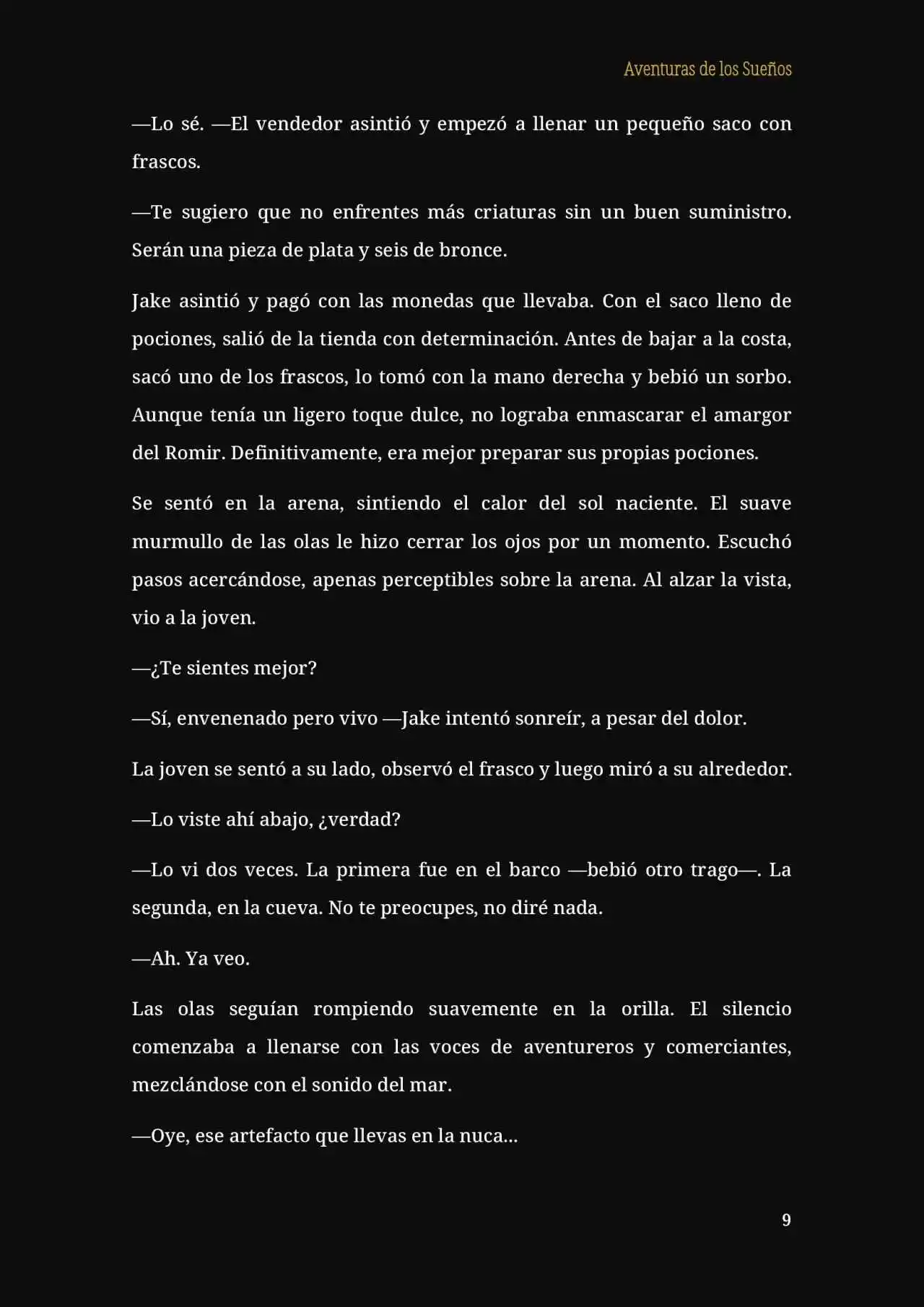 Aventuras de los Sueños

—Lo sé. —El vendedor asintió y empezó a llenar un pequeño saco con frascos.

—Te sugiero que no enfrentes más criaturas sin un buen suministro. Serán una pieza de plata y seis de bronce.

Jake asintió y pagó con las monedas que llevaba. Con el saco lleno de pociones, salió de la tienda con determinación. Antes de bajar a la costa, sacó uno de los frascos, lo tomó con la mano derecha y bebió un sorbo. Aunque tenía un ligero toque dulce, no lograba enmascarar el amargor del Romir. Definitivamente, era mejor preparar sus propias pociones.

Se sentó en la arena, sintiendo el calor del sol naciente. El suave murmullo de las olas le hizo cerrar los ojos por un momento. Escuchó pasos acercándose, apenas perceptibles sobre la arena. Al alzar la vista, vio a la joven.

—¿Te sientes mejor?

—Sí, envenenado pero vivo —Jake intentó sonreír, a pesar del dolor.

La joven se sentó a su lado, observó el frasco y luego miró a su alrededor.

—Lo viste ahí abajo, ¿verdad?

—Lo vi dos veces. La primera fue en el barco —bebió otro trago—. La segunda, en la cueva. No te preocupes, no diré nada.

—Ah. Ya veo.

Las olas seguían rompiendo suavemente en la orilla. El silencio comenzaba a llenarse con las voces de aventureros y comerciantes, mezclándose con el sonido del mar.

—Oye, ese artefacto que llevas en la nuca...

9